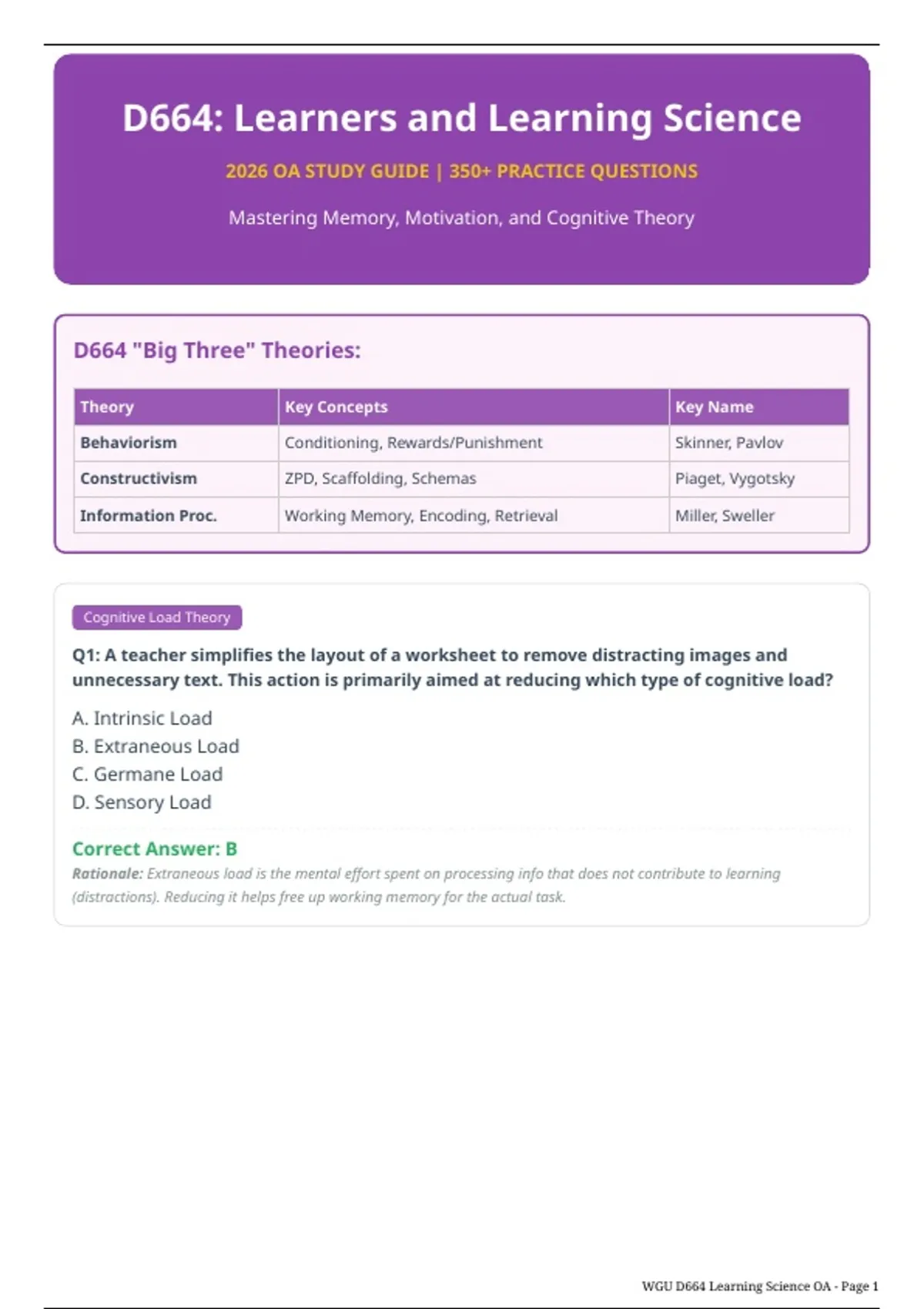 D664: Learners and Learning Science

2026 OA STUDY GUIDE | 350+ PRACTICE QUESTIONS

Mastering Memory, Motivation, and Cognitive Theory

D664 "Big Three" Theories:

| Theory | Key Concepts | Key Name |
|---|---|---|
| Behaviorism | Conditioning, Rewards/Punishment | Skinner, Pavlov |
| Constructivism | ZPD, Scaffolding, Schemas | Piaget, Vygotsky |
| Information Proc. | Working Memory, Encoding, Retrieval | Miller, Sweller |

Cognitive Load Theory

Q1: A teacher simplifies the layout of a worksheet to remove distracting images and unnecessary text. This action is primarily aimed at reducing which type of cognitive load?

A. Intrinsic Load
B. Extraneous Load
C. Germane Load
D. Sensory Load

Correct Answer: B

Rationale: Extraneous load is the mental effort spent on processing info that does not contribute to learning (distractions). Reducing it helps free up working memory for the actual task.

WGU D664 Learning Science OA - Page 1